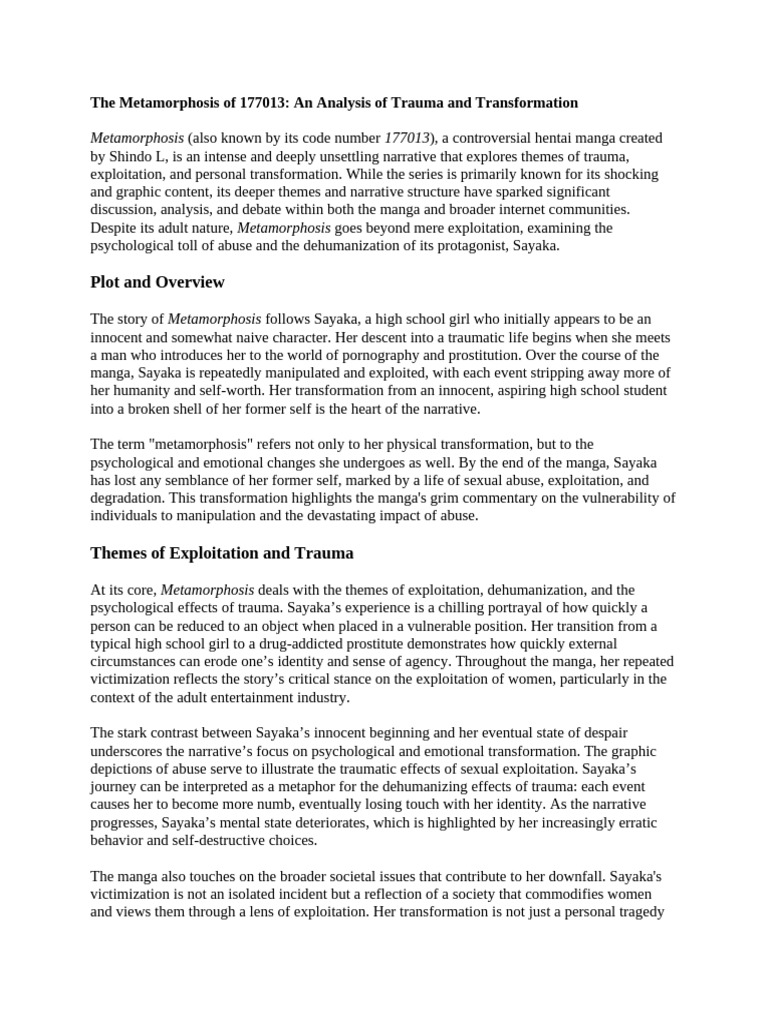 The Metamorphosis of 177013: An Analysis of Trauma and Transformation

Metamorphosis (also known by its code number 177013), a controversial hentai manga created by Shindo L, is an intense and deeply unsettling narrative that explores themes of trauma, exploitation, and personal transformation. While the series is primarily known for its shocking and graphic content, its deeper themes and narrative structure have sparked significant discussion, analysis, and debate within both the manga and broader internet communities. Despite its adult nature, Metamorphosis goes beyond mere exploitation, examining the psychological toll of abuse and the dehumanization of its protagonist, Sayaka.

Plot and Overview

The story of Metamorphosis follows Sayaka, a high school girl who initially appears to be an innocent and somewhat naive character. Her descent into a traumatic life begins when she meets a man who introduces her to the world of pornography and prostitution. Over the course of the manga, Sayaka is repeatedly manipulated and exploited, with each event stripping away more of her humanity and self-worth. Her transformation from an innocent, aspiring high school student into a broken shell of her former self is the heart of the narrative.

The term "metamorphosis" refers not only to her physical transformation, but to the psychological and emotional changes she undergoes as well. By the end of the manga, Sayaka has lost any semblance of her former self, marked by a life of sexual abuse, exploitation, and degradation. This transformation highlights the manga's grim commentary on the vulnerability of individuals to manipulation and the devastating impact of abuse.

Themes of Exploitation and Trauma

At its core, Metamorphosis deals with the themes of exploitation, dehumanization, and the psychological effects of trauma. Sayaka’s experience is a chilling portrayal of how quickly a person can be reduced to an object when placed in a vulnerable position. Her transition from a typical high school girl to a drug-addicted prostitute demonstrates how quickly external circumstances can erode one’s identity and sense of agency. Throughout the manga, her repeated victimization reflects the story’s critical stance on the exploitation of women, particularly in the context of the adult entertainment industry.

The stark contrast between Sayaka’s innocent beginning and her eventual state of despair underscores the narrative’s focus on psychological and emotional transformation. The graphic depictions of abuse serve to illustrate the traumatic effects of sexual exploitation. Sayaka’s journey can be interpreted as a metaphor for the dehumanizing effects of trauma: each event causes her to become more numb, eventually losing touch with her identity. As the narrative progresses, Sayaka’s mental state deteriorates, which is highlighted by her increasingly erratic behavior and self-destructive choices.

The manga also touches on the broader societal issues that contribute to her downfall. Sayaka's victimization is not an isolated incident but a reflection of a society that commodifies women and views them through a lens of exploitation. Her transformation is not just a personal tragedy